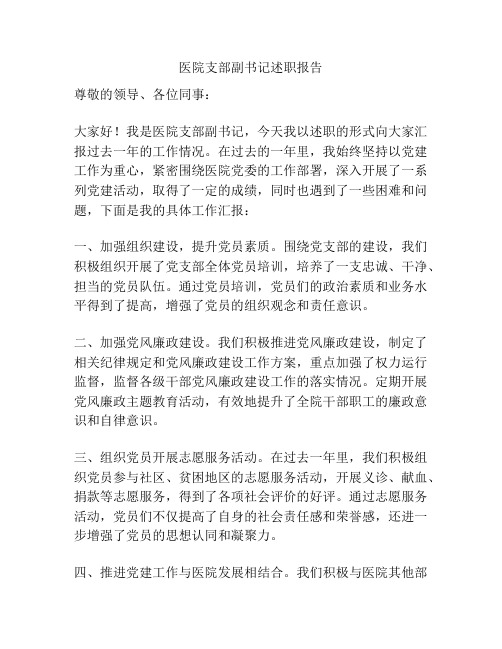 医院支部副书记述职报告

尊敬的领导、各位同事：

大家好！我是医院支部副书记，今天我以述职的形式向大家汇报过去一年的工作情况。在过去的一年里，我始终坚持以党建工作为重心，紧密围绕医院党委的工作部署，深入开展了一系列党建活动，取得了一定的成绩，同时也遇到了一些困难和问题，下面是我的具体工作汇报：

一、加强组织建设，提升党员素质。围绕党支部的建设，我们积极组织开展了党支部全体党员培训，培养了一支忠诚、干净、担当的党员队伍。通过党员培训，党员们的政治素质和业务水平得到了提高，增强了党员的组织观念和责任意识。

二、加强党风廉政建设。我们积极推进党风廉政建设，制定了相关纪律规定和党风廉政建设工作方案，重点加强了权力运行监督，监督各级干部党风廉政建设工作的落实情况。定期开展党风廉政主题教育活动，有效地提升了全院干部职工的廉政意识和自律意识。

三、组织党员开展志愿服务活动。在过去一年里，我们积极组织党员参与社区、贫困地区的志愿服务活动，开展义诊、献血、捐款等志愿服务，得到了各项社会评价的好评。通过志愿服务活动，党员们不仅提高了自身的社会责任感和荣誉感，还进一步增强了党员的思想认同和凝聚力。

四、推进党建工作与医院发展相结合。我们积极与医院其他部